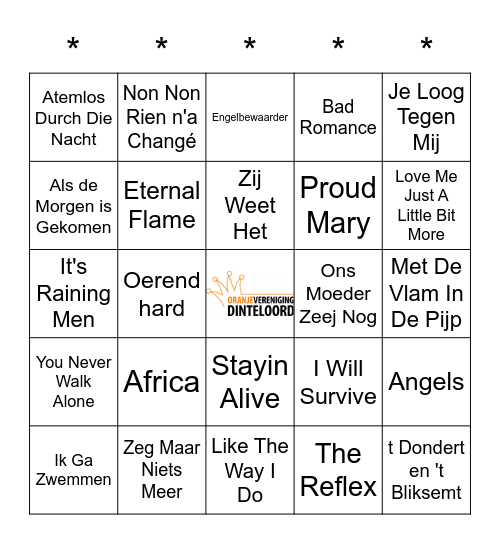 | * | * | * | * | * |
|---|---|---|---|---|
| Atemlos Durch Die Nacht | Non Non Rien n'a Changé | Engelbewaarder | Bad Romance | Je Loog Tegen Mij |
| Als de Morgen is Gekomen | Eternal Flame | Zij Weet Het | Proud Mary | Love Me Just A Little Bit More |
| It's Raining Men | Oerend hard | ORANJEVERENIGING DINTELOORD | Ons Moeder Zeej Nog | Met De Vlam In De Pijp |
| You Never Walk Alone | Africa | Stayin Alive | I Will Survive | Angels |
| Ik Ga Zwemmen | Zeg Maar Niets Meer | Like The Way I Do | The Reflex | t Dondert en 't Bliksemt |